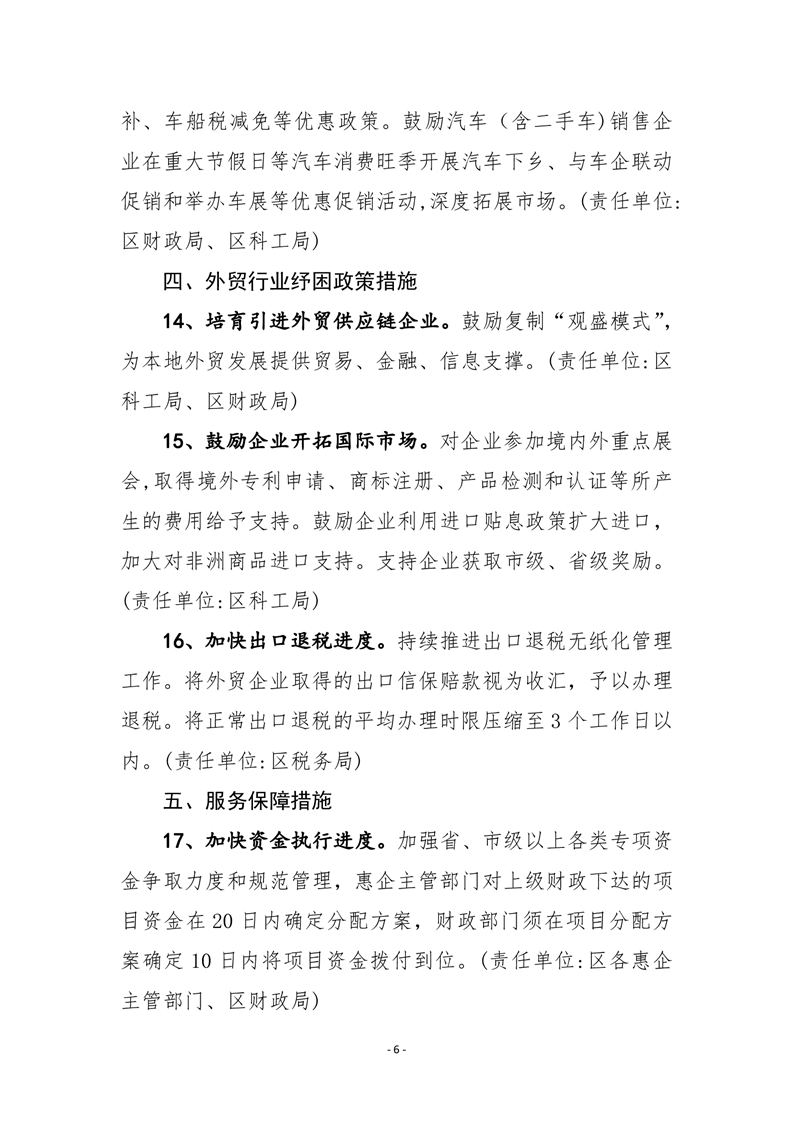 补、车船税减免等优惠政策。鼓励汽车（含二手车)销售企业在重大节假日等汽车消费旺季开展汽车下乡、与车企联动促销和举办车展等优惠促销活动,深度拓展市场。(责任单位:区财政局、区科工局)

四、外贸行业纾困政策措施

14、培育引进外贸供应链企业。鼓励复制“观盛模式”,为本地外贸发展提供贸易、金融、信息支撑。(责任单位:区科工局、区财政局)

15、鼓励企业开拓国际市场。对企业参加境内外重点展会,取得境外专利申请、商标注册、产品检测和认证等所产生的费用给予支持。鼓励企业利用进口贴息政策扩大进口，加大对非洲商品进口支持。支持企业获取市级、省级奖励。(责任单位:区科工局)

16、加快出口退税进度。持续推进出口退税无纸化管理工作。将外贸企业取得的出口信保赔款视为收汇，予以办理退税。将正常出口退税的平均办理时限压缩至3个工作日以内。(责任单位:区税务局)

五、服务保障措施

17、加快资金执行进度。加强省、市级以上各类专项资金争取力度和规范管理，惠企主管部门对上级财政下达的项目资金在20日内确定分配方案，财政部门须在项目分配方案确定10日内将项目资金拨付到位。(责任单位:区各惠企主管部门、区财政局)

- 6 -